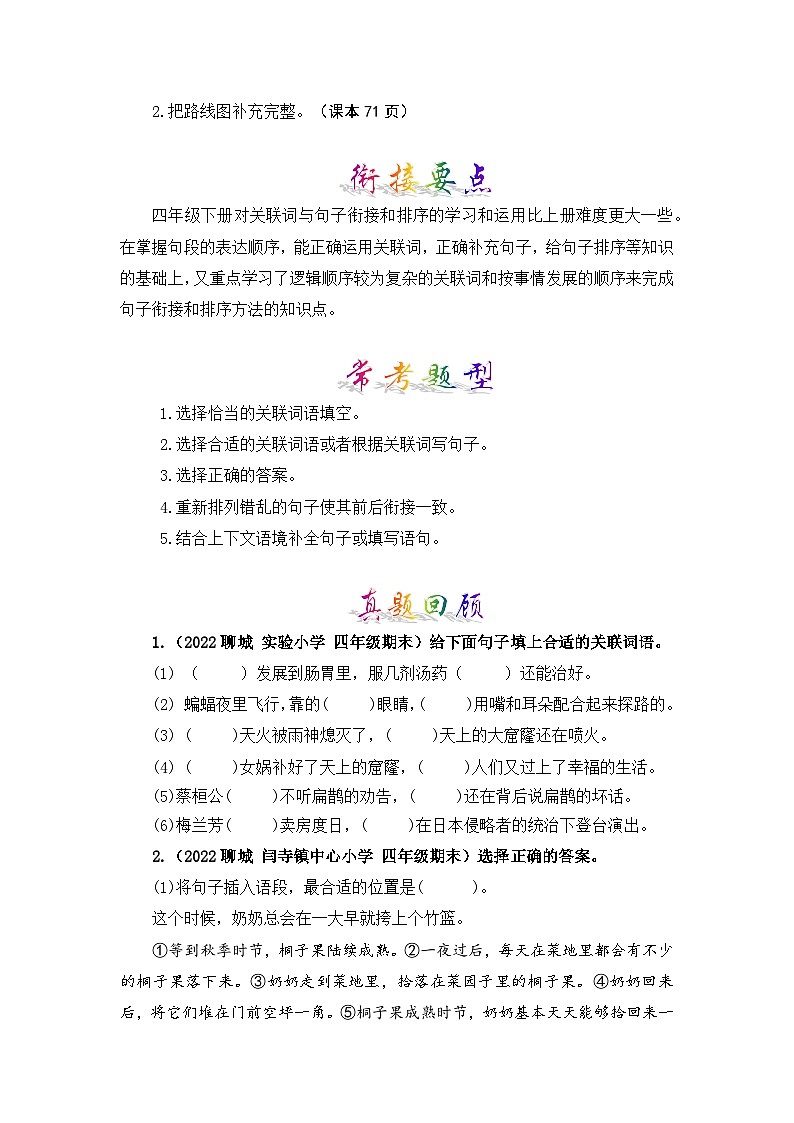 2.把路线图补充完整。（课本 71 页）

衔接要点

四年级下册对关联词与句子衔接和排序的学习和运用比上册难度更大一些。在掌握句段的表达顺序，能正确运用关联词，正确补充句子，给句子排序等知识的基础上，又重点学习了逻辑顺序较为复杂的关联词和按事情发展的顺序来完成句子衔接和排序方法的知识点。

常考题型

1.选择恰当的关联词语填空。
2.选择合适的关联词语或者根据关联词写句子。
3.选择正确的答案。
4.重新排列错乱的句子使其前后衔接一致。
5.结合上下文语境补全句子或填写语句。

真题回顾

1.（2022 聊城 实验小学 四年级期末）给下面句子填上合适的关联词语。
(1)（　　）发展到肠胃里，服几剂汤药（　　）还能治好。
(2) 蝙蝠夜里飞行,靠的（　　）眼睛,（　　）用嘴和耳朵配合起来探路的。
(3)（　　）天火被雨神熄灭了，（　　）天上的大窟窿还在喷火。
(4)（　　）女娲补好了天上的窟窿，（　　）人们又过上了幸福的生活。
(5)蔡桓公（　　）不听扁鹊的劝告，（　　）还在背后说扁鹊的坏话。
(6)梅兰芳（　　）卖房度日，（　　）在日本侵略者的统治下登台演出。
2.（2022 聊城 闫寺镇中心小学 四年级期末）选择正确的答案。
(1)将句子插入语段，最合适的位置是（　　）。
这个时候，奶奶总会在一大早就挎上个竹篮。
①等到秋季时节，桐子果陆续成熟。②一夜过后，每天在菜地里都会有不少的桐子果落下来。③奶奶走到菜地里，拾落在菜园子里的桐子果。④奶奶回来后，将它们堆在门前空坪一角。⑤桐子果成熟时节，奶奶基本天天能够拾回来一